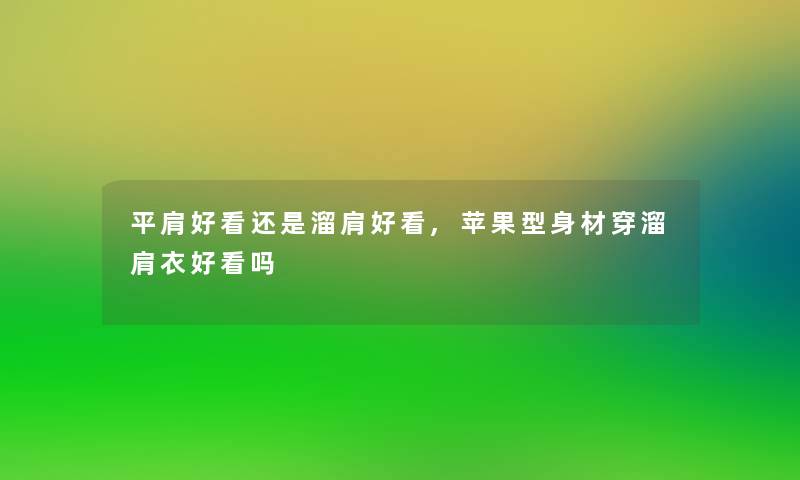 平肩好看还是溜肩好看，苹果型身材穿溜肩衣好看吗